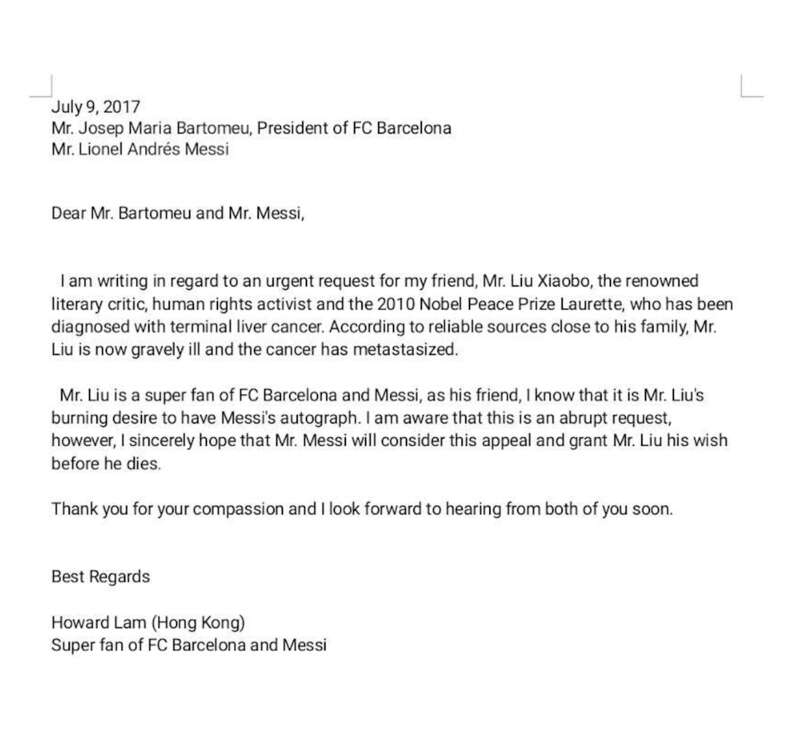 July 9, 2017
Mr. Josep Maria Bartomeu, President of FC Barcelona
Mr. Lionel Andrés Messi

Dear Mr. Bartomeu and Mr. Messi,

I am writing in regard to an urgent request for my friend, Mr. Liu Xiaobo, the renowned literary critic, human rights activist and the 2010 Nobel Peace Prize Laurette, who has been diagnosed with terminal liver cancer. According to reliable sources close to his family, Mr. Liu is now gravely ill and the cancer has metastasized.

Mr. Liu is a super fan of FC Barcelona and Messi, as his friend, I know that it is Mr. Liu's burning desire to have Messi's autograph. I am aware that this is an abrupt request, however, I sincerely hope that Mr. Messi will consider this appeal and grant Mr. Liu his wish before he dies.

Thank you for your compassion and I look forward to hearing from both of you soon.

Best Regards

Howard Lam (Hong Kong)
Super fan of FC Barcelona and Messi